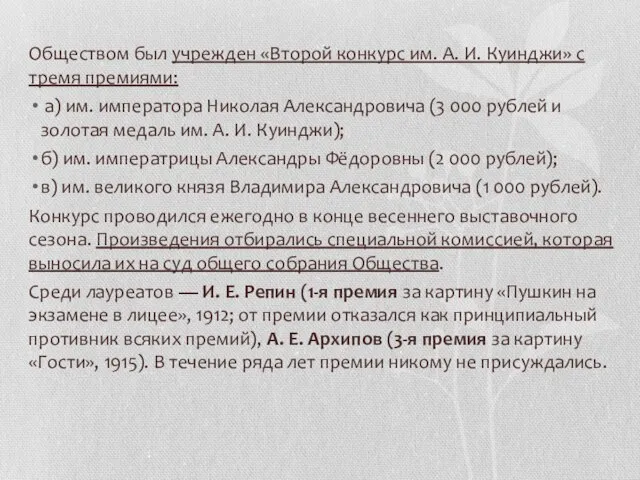 Обществом был учрежден «Второй конкурс им. А. И. Куинджи» с тремя премиями:

• а) им. императора Николая Александровича (3 000 рублей и золотая медаль им. А. И. Куинджи);

• б) им. императрицы Александры Фёдоровны (2 000 рублей);

• в) им. великого князя Владимира Александровича (1 000 рублей).

Конкурс проводился ежегодно в конце весеннего выставочного сезона. Произведения отбирались специальной комиссией, которая выносила их на суд общего собрания Общества.

Среди лауреатов — И. Е. Репин (1-я премия за картину «Пушкин на экзамене в лицее», 1912; от премии отказался как принципиальный противник всяких премий), А. Е. Архипов (3-я премия за картину «Гости», 1915). В течение ряда лет премии никому не присуждались.